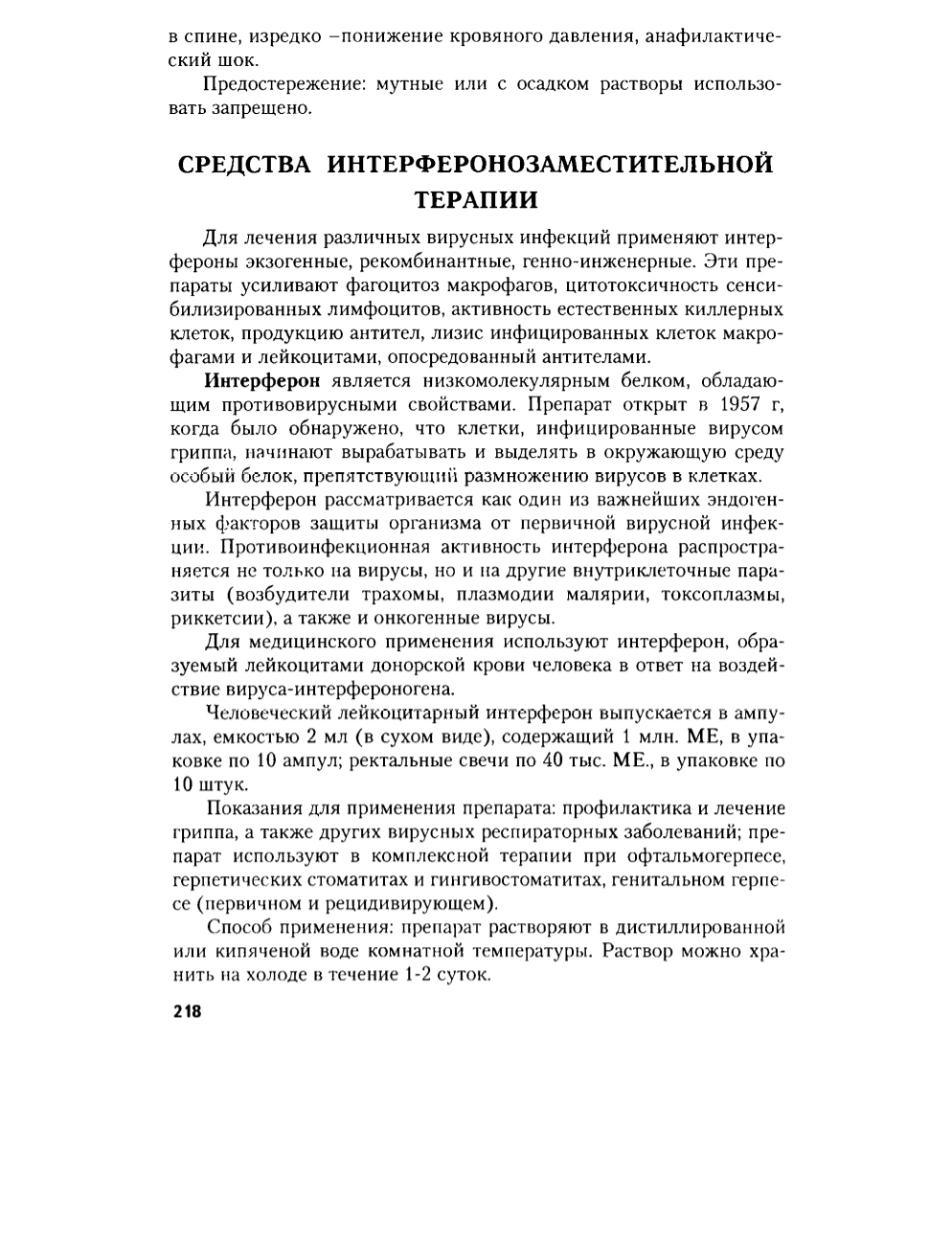 в спине, изредко –понижение кровяного давления, анафилактический шок.

Предостережение: мутные или с осадком растворы использовать запрещено.

СРЕДСТВА ИНТЕРФЕРОНОЗАМЕСТИТЕЛЬНОЙ ТЕРАПИИ

Для лечения различных вирусных инфекций применяют интерфероны экзогенные, рекомбинантные, генно-инженерные. Эти препараты усиливают фагоцитоз макрофагов, цитотоксичность сенсибилизированных лимфоцитов, активность естественных киллерных клеток, продукцию антител, лизис инфицированных клеток макрофагами и лейкоцитами, опосредованный антителами.

Интерферон является низкомолекулярным белком, обладающим противовирусными свойствами. Препарат открыт в 1957 г, когда было обнаружено, что клетки, инфицированные вирусом гриппа, начинают вырабатывать и выделять в окружающую среду особый белок, препятствующий размножению вирусов в клетках.

Интерферон рассматривается как один из важнейших эндогенных факторов защиты организма от первичной вирусной инфекции. Противоинфекционная активность интерферона распространяется не только на вирусы, но и на другие внутриклеточные паразиты (возбудители трахомы, плазмодии малярии, токсоплазмы, риккетсии), а также и онкогенные вирусы.

Для медицинского применения используют интерферон, образуемый лейкоцитами донорской крови человека в ответ на воздействие вируса-интерфероногена.

Человеческий лейкоцитарный интерферон выпускается в ампулах, емкостью 2 мл (в сухом виде), содержащий 1 млн. МЕ, в упаковке по 10 ампул; ректальные свечи по 40 тыс. МЕ., в упаковке по 10 штук.

Показания для применения препарата: профилактика и лечение гриппа, а также других вирусных респираторных заболеваний; препарат используют в комплексной терапии при офтальмогерпесе, герпетических стоматитах и гингивостоматитах, генитальном герпесе (первичном и рецидивирующем).

Способ применения: препарат растворяют в дистиллированной или кипяченой воде комнатной температуры. Раствор можно хранить на холоде в течение 1-2 суток.

218